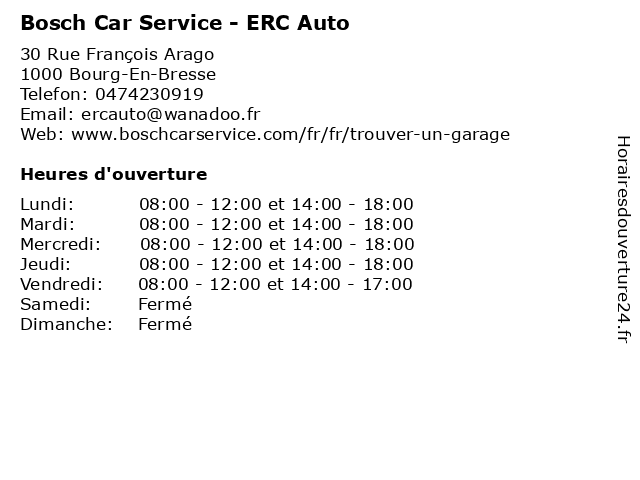 Bosch Car Service - ERC Auto

30 Rue François Arago
1000 Bourg-En-Bresse
Telefon: 0474230919
Email: ercauto@wanadoo.fr
Web: www.boschcarservice.com/fr/fr/trouver-un-garage

Heures d'ouverture

Lundi: 08:00 - 12:00 et 14:00 - 18:00
Mardi: 08:00 - 12:00 et 14:00 - 18:00
Mercredi: 08:00 - 12:00 et 14:00 - 18:00
Jeudi: 08:00 - 12:00 et 14:00 - 18:00
Vendredi: 08:00 - 12:00 et 14:00 - 17:00
Samedi: Fermé
Dimanche: Fermé

Horairesdouverture24.fr